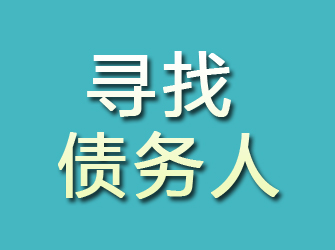 寻找
债务人